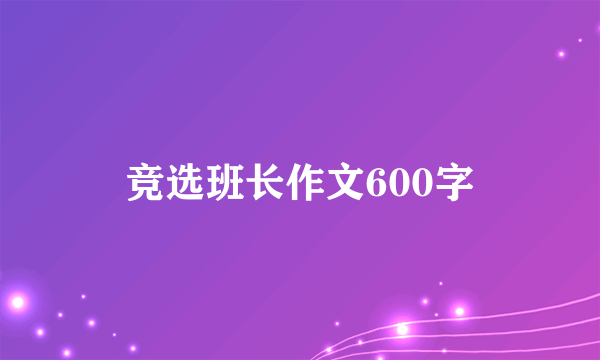 竞选班长作文600字